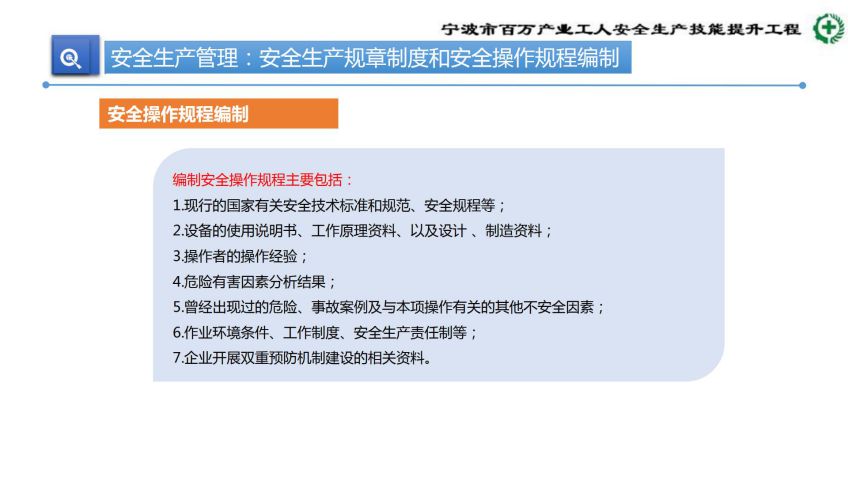 宁波市百万产业工人安全生产技能提升工程

安全生产管理：安全生产规章制度和安全操作规程编制

安全操作规程编制

编制安全操作规程主要包括：
1.现行的国家有关安全技术标准和规范、安全规程等；
2.设备的使用说明书、工作原理资料、以及设计 、制造资料；
3.操作者的操作经验；
4.危险有害因素分析结果；
5.曾经出现过的危险、事故案例及与本项操作有关的其他不安全因素；
6.作业环境条件、工作制度、安全生产责任制等；
7.企业开展双重预防机制建设的相关资料。